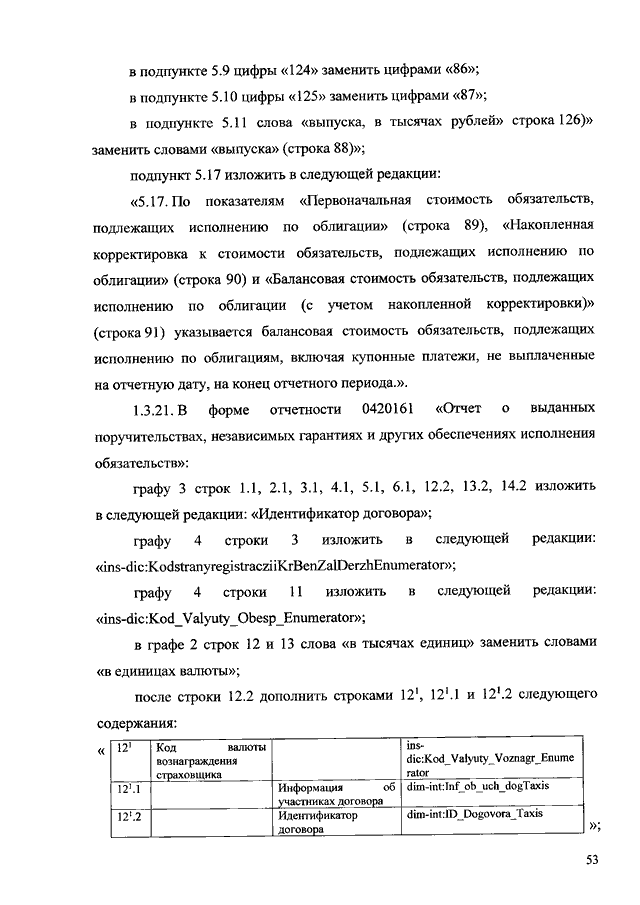 в подпункте 5.9 цифры «124» заменить цифрами «86»;

в подпункте 5.10 цифры «125» заменить цифрами «87»;

в подпункте 5.11 слова «выпуска, в тысячах рублей» строка 126)» заменить словами «выпуска» (строка 88)»;

подпункт 5.17 изложить в следующей редакции:

«5.17. По показателям «Первоначальная стоимость обязательств, подлежащих исполнению по облигации» (строка 89), «Накопленная корректировка к стоимости обязательств, подлежащих исполнению по облигации» (строка 90) и «Балансовая стоимость обязательств, подлежащих исполнению по облигации (с учетом накопленной корректировки)» (строка 91) указывается балансовая стоимость обязательств, подлежащих исполнению по облигациям, включая купонные платежи, не выплаченные на отчетную дату, на конец отчетного периода.».

1.3.21. В форме отчетности 0420161 «Отчет о выданных поручительствах, независимых гарантиях и других обеспечениях исполнения обязательств»:

графу 3 строк 1.1, 2.1, 3.1, 4.1, 5.1, 6.1, 12.2, 13.2, 14.2 изложить в следующей редакции: «Идентификатор договора»;

графу 4 строки 3 изложить в следующей редакции: «ins-dic:KodstranyregistracziiKrBenZalDerzhEnumerator»;

графу 4 строки 11 изложить в следующей редакции: «ins-dic:Kod_Valyuty_Obesp_Enumerator»;

в графе 2 строк 12 и 13 слова «в тысячах единиц» заменить словами «в единицах валюты»;

после строки 12.2 дополнить строками $12^1$, $12^1.1$ и $12^1.2$ следующего содержания:

«
| $12^1$ | Код валюты вознаграждения страховщика | | ins-dic:Kod_Valyuty_Voznagr_Enumerator |
|---|---|---|---|
| $12^1.1$ | | Информация об участниках договора | dim-int:Inf_ob_uch_dogTaxis |
| $12^1.2$ | | Идентификатор договора | dim-int:ID_Dogovora_Taxis |
»;

53